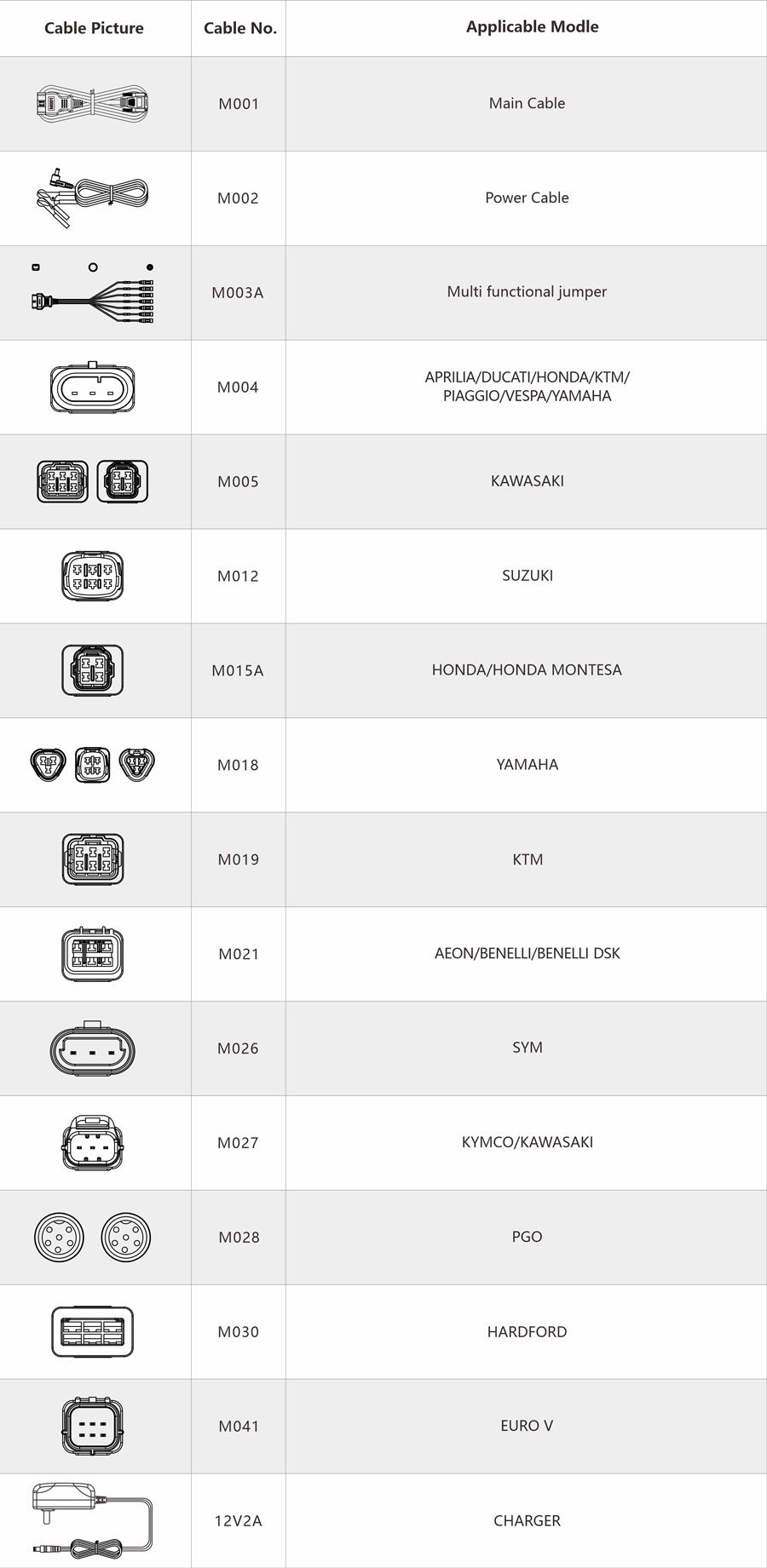 | Cable Picture | Cable No. | Applicable Modle |
|---|---|---|
| | M001 | Main Cable |
| | M002 | Power Cable |
| | M003A | Multi functional jumper |
| | M004 | APRILIA/DUCATI/HONDA/KTM/ PIAGGIO/VESPA/YAMAHA |
| | M005 | KAWASAKI |
| | M012 | SUZUKI |
| | M015A | HONDA/HONDA MONTESA |
| | M018 | YAMAHA |
| | M019 | KTM |
| | M021 | AEON/BENELLI/BENELLI DSK |
| | M026 | SYM |
| | M027 | KYMCO/KAWASAKI |
| | M028 | PGO |
| | M030 | HARDFORD |
| | M041 | EURO V |
| | 12V2A | CHARGER |